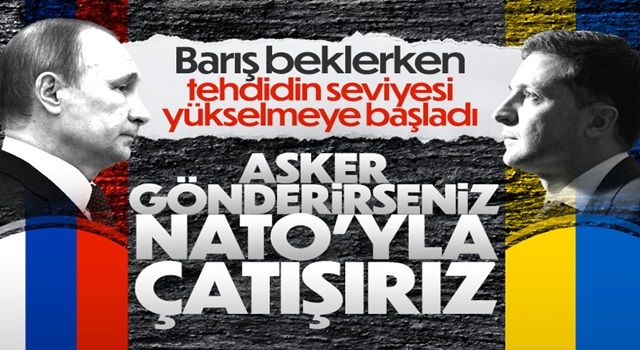 Barış beklerken
tehdidin seviyesi
yükselmeye başladı

ASKER
GÖNDERİRSENİZ
NATO'YLA
ÇATIŞIRIZ